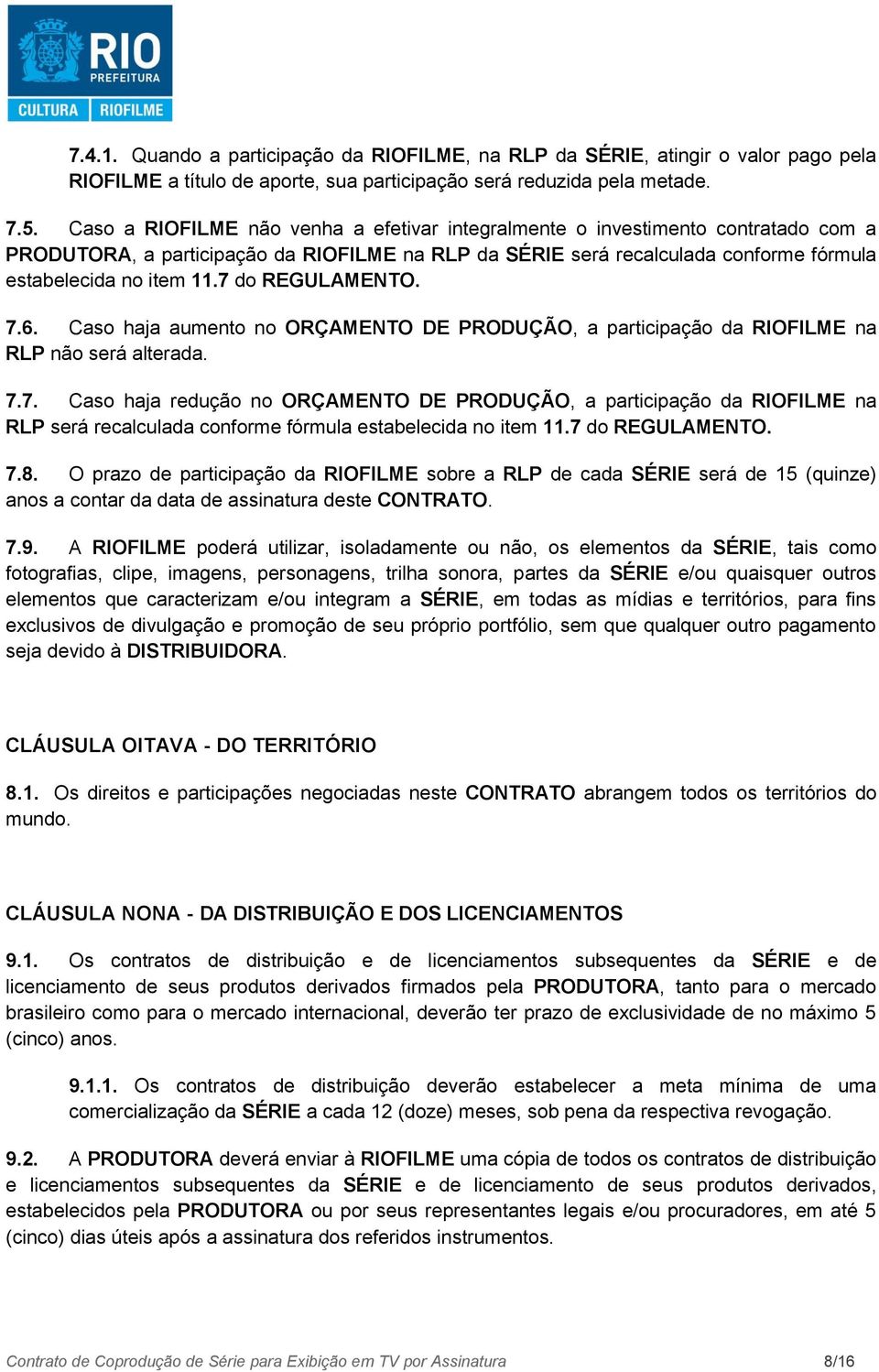 RIO PREFEITURA
CULTURA RIOFILME

7.4.1. Quando a participação da RIOFILME, na RLP da SÉRIE, atingir o valor pago pela RIOFILME a título de aporte, sua participação será reduzida pela metade.

7.5. Caso a RIOFILME não venha a efetivar integralmente o investimento contratado com a PRODUTORA, a participação da RIOFILME na RLP da SÉRIE será recalculada conforme fórmula estabelecida no item 11.7 do REGULAMENTO.

7.6. Caso haja aumento no ORÇAMENTO DE PRODUÇÃO, a participação da RIOFILME na RLP não será alterada.

7.7. Caso haja redução no ORÇAMENTO DE PRODUÇÃO, a participação da RIOFILME na RLP será recalculada conforme fórmula estabelecida no item 11.7 do REGULAMENTO.

7.8. O prazo de participação da RIOFILME sobre a RLP de cada SÉRIE será de 15 (quinze) anos a contar da data de assinatura deste CONTRATO.

7.9. A RIOFILME poderá utilizar, isoladamente ou não, os elementos da SÉRIE, tais como fotografias, clipe, imagens, personagens, trilha sonora, partes da SÉRIE e/ou quaisquer outros elementos que caracterizam e/ou integram a SÉRIE, em todas as mídias e territórios, para fins exclusivos de divulgação e promoção de seu próprio portfólio, sem que qualquer outro pagamento seja devido à DISTRIBUIDORA.

CLÁUSULA OITAVA - DO TERRITÓRIO

8.1. Os direitos e participações negociadas neste CONTRATO abrangem todos os territórios do mundo.

CLÁUSULA NONA - DA DISTRIBUIÇÃO E DOS LICENCIAMENTOS

9.1. Os contratos de distribuição e de licenciamentos subsequentes da SÉRIE e de licenciamento de seus produtos derivados firmados pela PRODUTORA, tanto para o mercado brasileiro como para o mercado internacional, deverão ter prazo de exclusividade de no máximo 5 (cinco) anos.

9.1.1. Os contratos de distribuição deverão estabelecer a meta mínima de uma comercialização da SÉRIE a cada 12 (doze) meses, sob pena da respectiva revogação.

9.2. A PRODUTORA deverá enviar à RIOFILME uma cópia de todos os contratos de distribuição e licenciamentos subsequentes da SÉRIE e de licenciamento de seus produtos derivados, estabelecidos pela PRODUTORA ou por seus representantes legais e/ou procuradores, em até 5 (cinco) dias úteis após a assinatura dos referidos instrumentos.

Contrato de Coprodução de Série para Exibição em TV por Assinatura 8/16